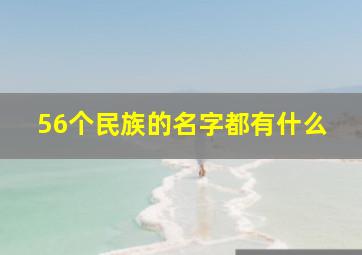 56个民族的名字都有什么